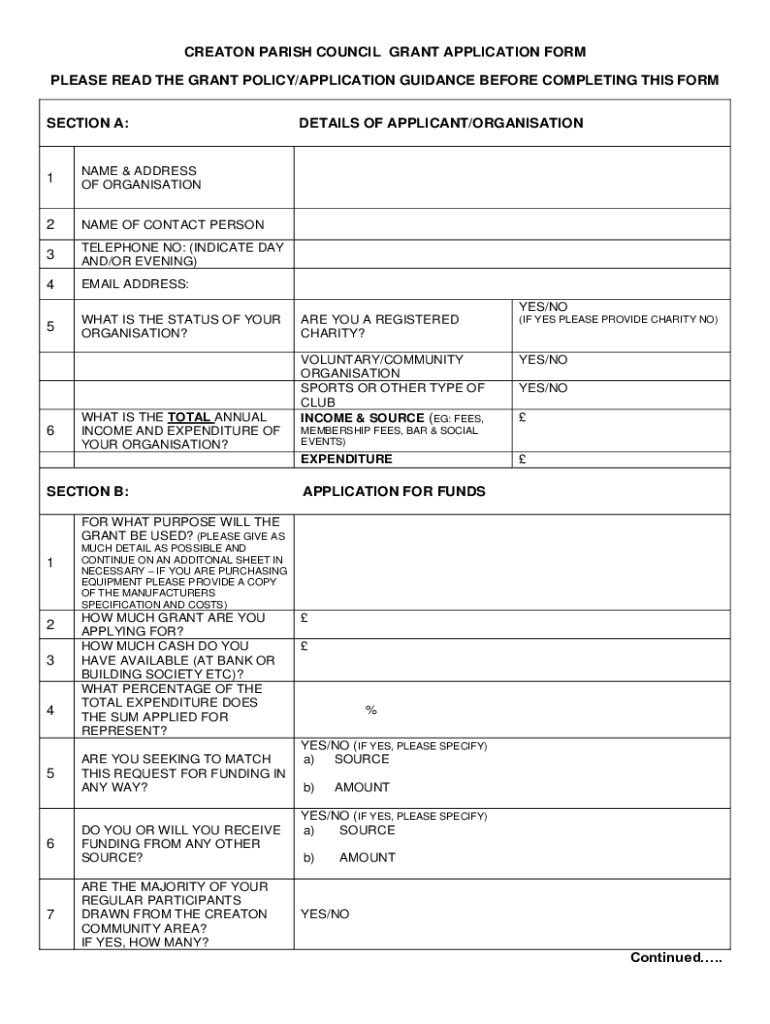 CREATON PARISH COUNCIL GRANT APPLICATION FORM

PLEASE READ THE GRANT POLICY/APPLICATION GUIDANCE BEFORE COMPLETING THIS FORM

| SECTION A: | | DETAILS OF APPLICANT/ORGANISATION | |
|---|---|---|---|
| 1 | NAME & ADDRESS OF ORGANISATION | | |
| 2 | NAME OF CONTACT PERSON | | |
| 3 | TELEPHONE NO: (INDICATE DAY AND/OR EVENING) | | |
| 4 | EMAIL ADDRESS: | | |
| 5 | WHAT IS THE STATUS OF YOUR ORGANISATION? | ARE YOU A REGISTERED CHARITY? | YES/NO (IF YES PLEASE PROVIDE CHARITY NO) |
| | | VOLUNTARY/COMMUNITY ORGANISATION | YES/NO |
| | | SPORTS OR OTHER TYPE OF CLUB | YES/NO |
| 6 | WHAT IS THE TOTAL ANNUAL INCOME AND EXPENDITURE OF YOUR ORGANISATION? | INCOME & SOURCE (EG: FEES, MEMBERSHIP FEES, BAR & SOCIAL EVENTS) | £ |
| | | EXPENDITURE | £ |

| SECTION B: | | APPLICATION FOR FUNDS |
|---|---|---|
| 1 | FOR WHAT PURPOSE WILL THE GRANT BE USED? (PLEASE GIVE AS MUCH DETAIL AS POSSIBLE AND CONTINUE ON AN ADDITONAL SHEET IN NECESSARY – IF YOU ARE PURCHASING EQUIPMENT PLEASE PROVIDE A COPY OF THE MANUFACTURERS SPECIFICATION AND COSTS) | |
| 2 | HOW MUCH GRANT ARE YOU APPLYING FOR? | £ |
| 3 | HOW MUCH CASH DO YOU HAVE AVAILABLE (AT BANK OR BUILDING SOCIETY ETC)? | £ |
| 4 | WHAT PERCENTAGE OF THE TOTAL EXPENDITURE DOES THE SUM APPLIED FOR REPRESENT? | % |
| 5 | ARE YOU SEEKING TO MATCH THIS REQUEST FOR FUNDING IN ANY WAY? | YES/NO (IF YES, PLEASE SPECIFY) a) SOURCE b) AMOUNT |
| 6 | DO YOU OR WILL YOU RECEIVE FUNDING FROM ANY OTHER SOURCE? | YES/NO (IF YES, PLEASE SPECIFY) a) SOURCE b) AMOUNT |
| 7 | ARE THE MAJORITY OF YOUR REGULAR PARTICIPANTS DRAWN FROM THE CREATON COMMUNITY AREA? IF YES, HOW MANY? | YES/NO |

Continued…..